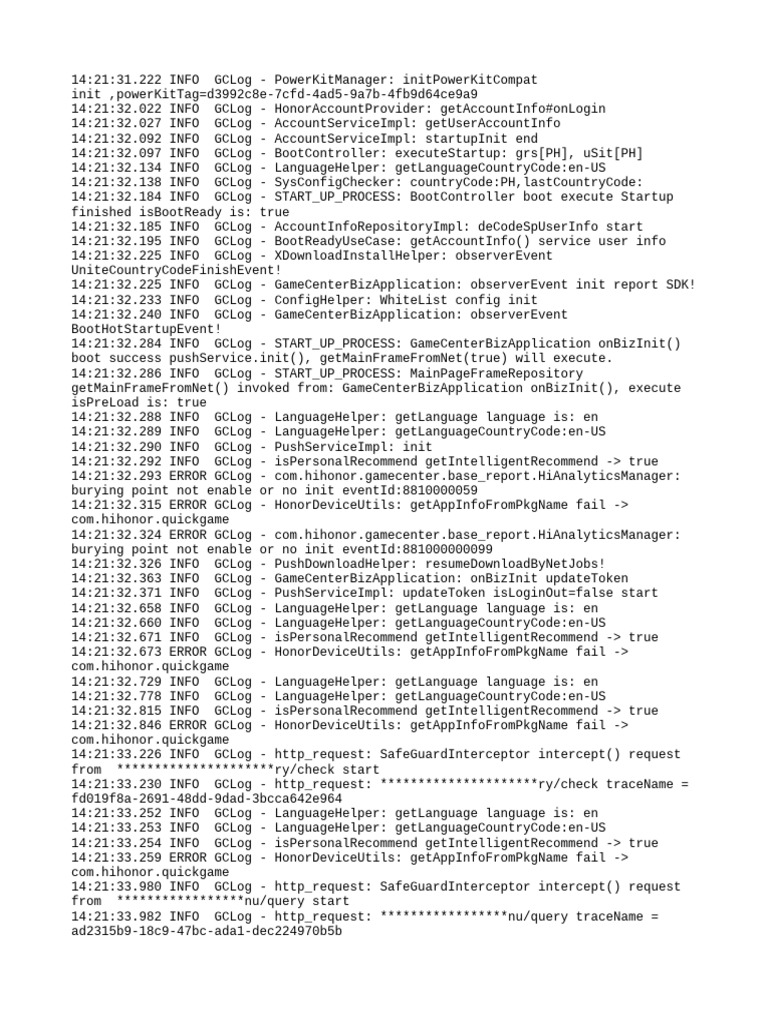 14:21:31.222 INFO  GCLog - PowerKitManager: initPowerKitCompat init ,powerKitTag=d3992c8e-7cfd-4ad5-9a7b-4fb9d64ce9a9
14:21:32.022 INFO  GCLog - HonorAccountProvider: getAccountInfo#onLogin
14:21:32.027 INFO  GCLog - AccountServiceImpl: getUserAccountInfo
14:21:32.092 INFO  GCLog - AccountServiceImpl: startupInit end
14:21:32.097 INFO  GCLog - BootController: executeStartup: grs[PH], uSit[PH]
14:21:32.134 INFO  GCLog - LanguageHelper: getLanguageCountryCode:en-US
14:21:32.138 INFO  GCLog - SysConfigChecker: countryCode:PH,lastCountryCode:
14:21:32.184 INFO  GCLog - START_UP_PROCESS: BootController boot execute Startup finished isBootReady is: true
14:21:32.185 INFO  GCLog - AccountInfoRepositoryImpl: deCodeSpUserInfo start
14:21:32.195 INFO  GCLog - BootReadyUseCase: getAccountInfo() service user info
14:21:32.225 INFO  GCLog - XDownloadInstallHelper: observerEvent UniteCountryCodeFinishEvent!
14:21:32.225 INFO  GCLog - GameCenterBizApplication: observerEvent init report SDK!
14:21:32.233 INFO  GCLog - ConfigHelper: WhiteList config init
14:21:32.240 INFO  GCLog - GameCenterBizApplication: observerEvent BootHotStartupEvent!
14:21:32.284 INFO  GCLog - START_UP_PROCESS: GameCenterBizApplication onBizInit() boot success pushService.init(), getMainFrameFromNet(true) will execute.
14:21:32.286 INFO  GCLog - START_UP_PROCESS: MainPageFrameRepository getMainFrameFromNet() invoked from: GameCenterBizApplication onBizInit(), execute isPreLoad is: true
14:21:32.288 INFO  GCLog - LanguageHelper: getLanguage language is: en
14:21:32.289 INFO  GCLog - LanguageHelper: getLanguageCountryCode:en-US
14:21:32.290 INFO  GCLog - PushServiceImpl: init
14:21:32.292 INFO  GCLog - isPersonalRecommend getIntelligentRecommend -> true
14:21:32.293 ERROR GCLog - com.hihonor.gamecenter.base_report.HiAnalyticsManager: burying point not enable or no init eventId:8810000059
14:21:32.315 ERROR GCLog - HonorDeviceUtils: getAppInfoFromPkgName fail -> com.hihonor.quickgame
14:21:32.324 ERROR GCLog - com.hihonor.gamecenter.base_report.HiAnalyticsManager: burying point not enable or no init eventId:881000000099
14:21:32.326 INFO  GCLog - PushDownloadHelper: resumeDownloadByNetJobs!
14:21:32.363 INFO  GCLog - GameCenterBizApplication: onBizInit updateToken
14:21:32.371 INFO  GCLog - PushServiceImpl: updateToken isLoginOut=false start
14:21:32.658 INFO  GCLog - LanguageHelper: getLanguage language is: en
14:21:32.660 INFO  GCLog - LanguageHelper: getLanguageCountryCode:en-US
14:21:32.671 INFO  GCLog - isPersonalRecommend getIntelligentRecommend -> true
14:21:32.673 ERROR GCLog - HonorDeviceUtils: getAppInfoFromPkgName fail -> com.hihonor.quickgame
14:21:32.729 INFO  GCLog - LanguageHelper: getLanguage language is: en
14:21:32.778 INFO  GCLog - LanguageHelper: getLanguageCountryCode:en-US
14:21:32.815 INFO  GCLog - isPersonalRecommend getIntelligentRecommend -> true
14:21:32.846 ERROR GCLog - HonorDeviceUtils: getAppInfoFromPkgName fail -> com.hihonor.quickgame
14:21:33.226 INFO  GCLog - http_request: SafeGuardInterceptor intercept() request from  *********************ry/check start
14:21:33.230 INFO  GCLog - http_request: *********************ry/check traceName = fd019f8a-2691-48dd-9dad-3bcca642e964
14:21:33.252 INFO  GCLog - LanguageHelper: getLanguage language is: en
14:21:33.253 INFO  GCLog - LanguageHelper: getLanguageCountryCode:en-US
14:21:33.254 INFO  GCLog - isPersonalRecommend getIntelligentRecommend -> true
14:21:33.259 ERROR GCLog - HonorDeviceUtils: getAppInfoFromPkgName fail -> com.hihonor.quickgame
14:21:33.980 INFO  GCLog - http_request: SafeGuardInterceptor intercept() request from  *****************nu/query start
14:21:33.982 INFO  GCLog - http_request: *****************nu/query traceName = ad2315b9-18c9-47bc-ada1-dec224970b5b